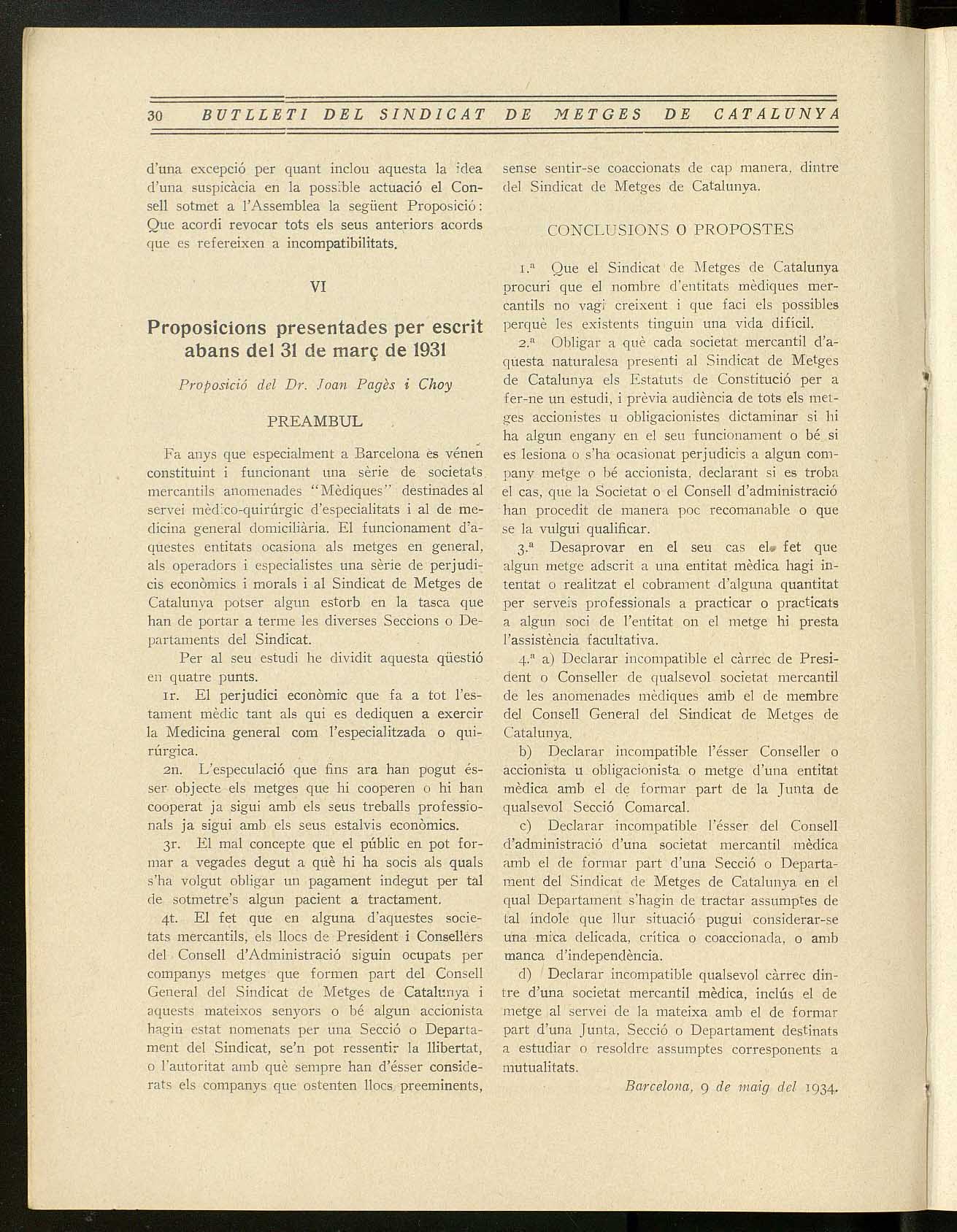 30 BUTLLETI DEL SINDICAT DE METGES DE CATALUNYA

d'una excepció per quant inclou aquesta la idea d'una suspicàcia en la possible actuació el Consell sotmet a l'Assemblea la següent Proposició: Que acordi revocar tots els seus anteriors acords que es refereixen a incompatibilitats.

VI

Proposicions presentades per escrit abans del 31 de març de 1931

Proposició del Dr. Joan Pagès i Choy

PREAMBUL

Fa anys que especialment a Barcelona es vénen constituint i funcionant una sèrie de societats mercantils anomenades "Mèdiques" destinades al servei mèdico-quirúrgic d'especialitats i al de medicina general domiciliària. El funcionament d'aquestes entitats ocasiona als metges en general, als operadors i especialistes una sèrie de perjudicis econòmics i morals i al Sindicat de Metges de Catalunya potser algun estorb en la tasca que han de portar a terme les diverses Seccions o Departaments del Sindicat.

Per al seu estudi he dividit aquesta qüestió en quatre punts.

1r. El perjudici econòmic que fa a tot l'estament mèdic tant als qui es dediquen a exercir la Medicina general com l'especialitzada o quirúrgica.

2n. L'especulació que fins ara han pogut ésser objecte els metges que hi cooperen o hi han cooperat ja sigui amb els seus treballs professionals ja sigui amb els seus estalvis econòmics.

3r. El mal concepte que el públic en pot formar a vegades degut a què hi ha socis als quals s'ha volgut obligar un pagament indegut per tal de sotmetre's algun pacient a tractament.

4t. El fet que en alguna d'aquestes societats mercantils, els llocs de President i Consellers del Consell d'Administració siguin ocupats per companys metges que formen part del Consell General del Sindicat de Metges de Catalunya i aquests mateixos senyors o bé algun accionista hagin estat nomenats per una Secció o Departament del Sindicat, se'n pot ressentir la llibertat, o l'autoritat amb què sempre han d'ésser considerats els companys que ostenten llocs preeminents, sense sentir-se coaccionats de cap manera, dintre del Sindicat de Metges de Catalunya.

CONCLUSIONS O PROPOSTES

1.ª Que el Sindicat de Metges de Catalunya procuri que el nombre d'entitats mèdiques mercantils no vagi creixent i que faci els possibles perquè les existents tinguin una vida difícil.

2.ª Obligar a què cada societat mercantil d'aquesta naturalesa presenti al Sindicat de Metges de Catalunya els Estatuts de Constitució per a fer-ne un estudi, i prèvia audiència de tots els metges accionistes u obligacionistes dictaminar si hi ha algun engany en el seu funcionament o bé si es lesiona o s'ha ocasionat perjudicis a algun company metge o bé accionista, declarant si es troba el cas, que la Societat o el Consell d'administració han procedit de manera poc recomanable o que se la vulgui qualificar.

3.ª Desaprovar en el seu cas el fet que algun metge adscrit a una entitat mèdica hagi intentat o realitzat el cobrament d'alguna quantitat per serveis professionals a practicar o practicats a algun soci de l'entitat on el metge hi presta l'assistència facultativa.

4.ª a) Declarar incompatible el càrrec de President o Conseller de qualsevol societat mercantil de les anomenades mèdiques amb el de membre del Consell General del Sindicat de Metges de Catalunya.

b) Declarar incompatible l'ésser Conseller o accionista u obligacionista o metge d'una entitat mèdica amb el de formar part de la Junta de qualsevol Secció Comarcal.

c) Declarar incompatible l'ésser del Consell d'administració d'una societat mercantil mèdica amb el de formar part d'una Secció o Departament del Sindicat de Metges de Catalunya en el qual Departament s'hagin de tractar assumptes de tal índole que llur situació pugui considerar-se una mica delicada, crítica o coaccionada, o amb manca d'independència.

d) Declarar incompatible qualsevol càrrec dintre d'una societat mercantil mèdica, inclús el de metge al servei de la mateixa amb el de formar part d'una Junta, Secció o Departament destinats a estudiar o resoldre assumptes corresponents a mutualitats.

Barcelona, 9 de maig del 1934.